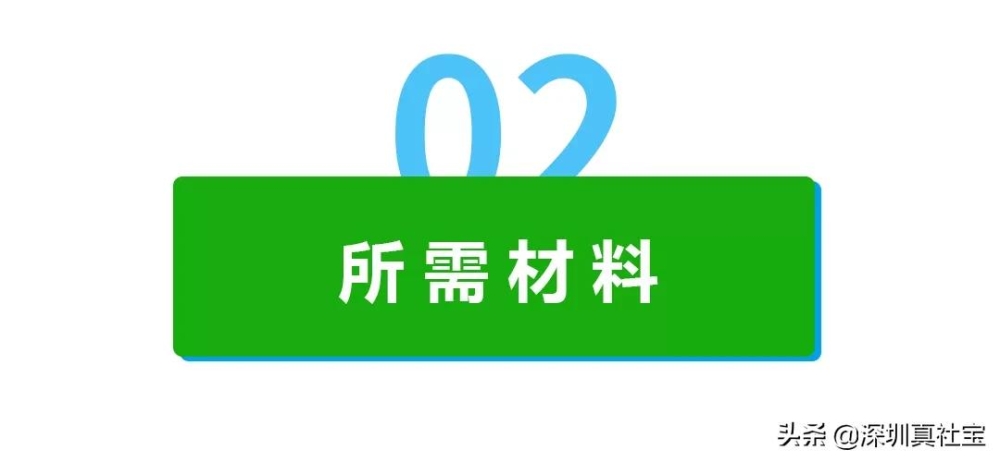 02

所需材料

头条 @深圳真社宝